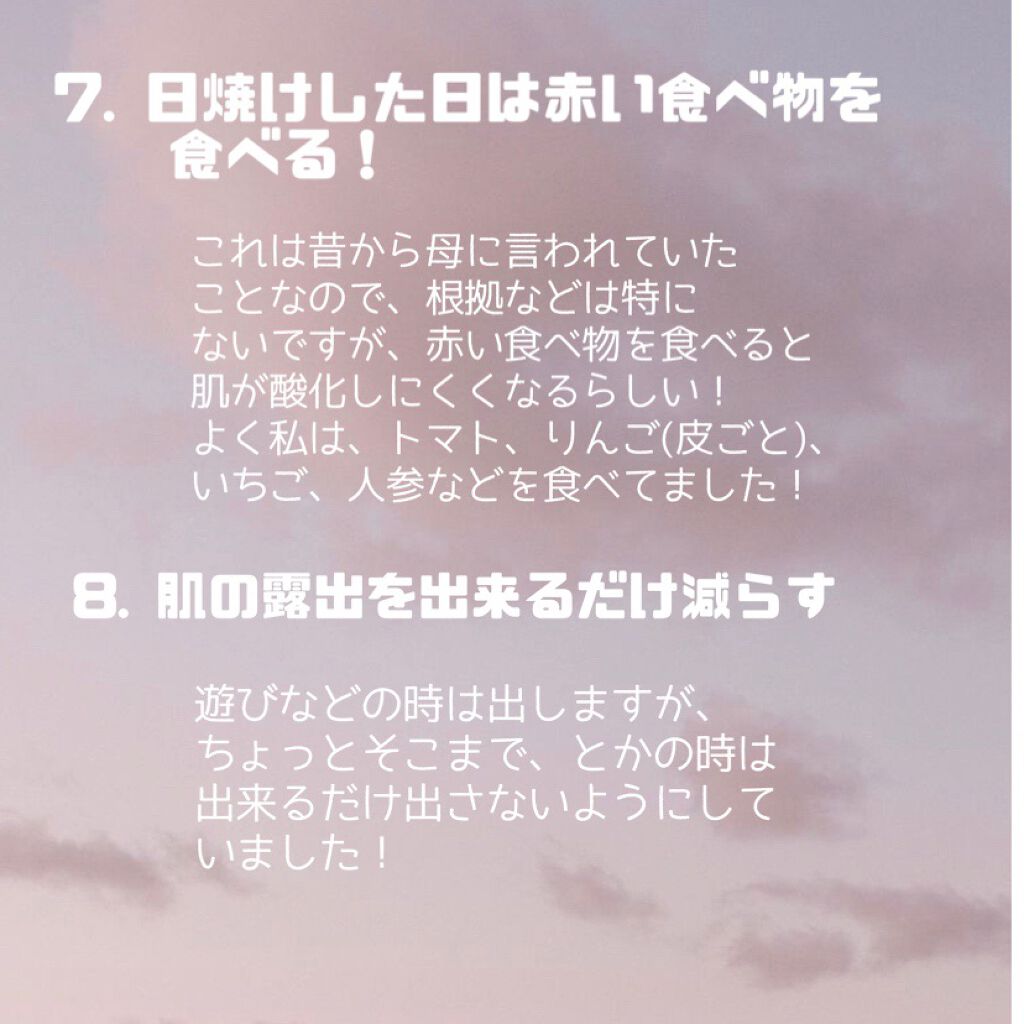 7.日焼けした日は赤い食べ物を食べる！

これは昔から母に言われていたことなので、根拠などは特にないですが、赤い食べ物を食べると肌が酸化しにくくなるらしい！よく私は、トマト、りんご(皮ごと)、いちご、人参などを食べてました！

8.肌の露出を出来るだけ減らす

遊びなどの時は出しますが、ちょっとそこまで、とかの時は出来るだけ出さないようにしていました！